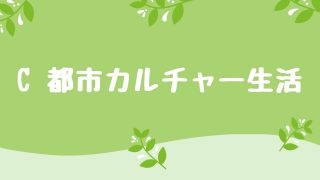 C 都市カルチャー生活